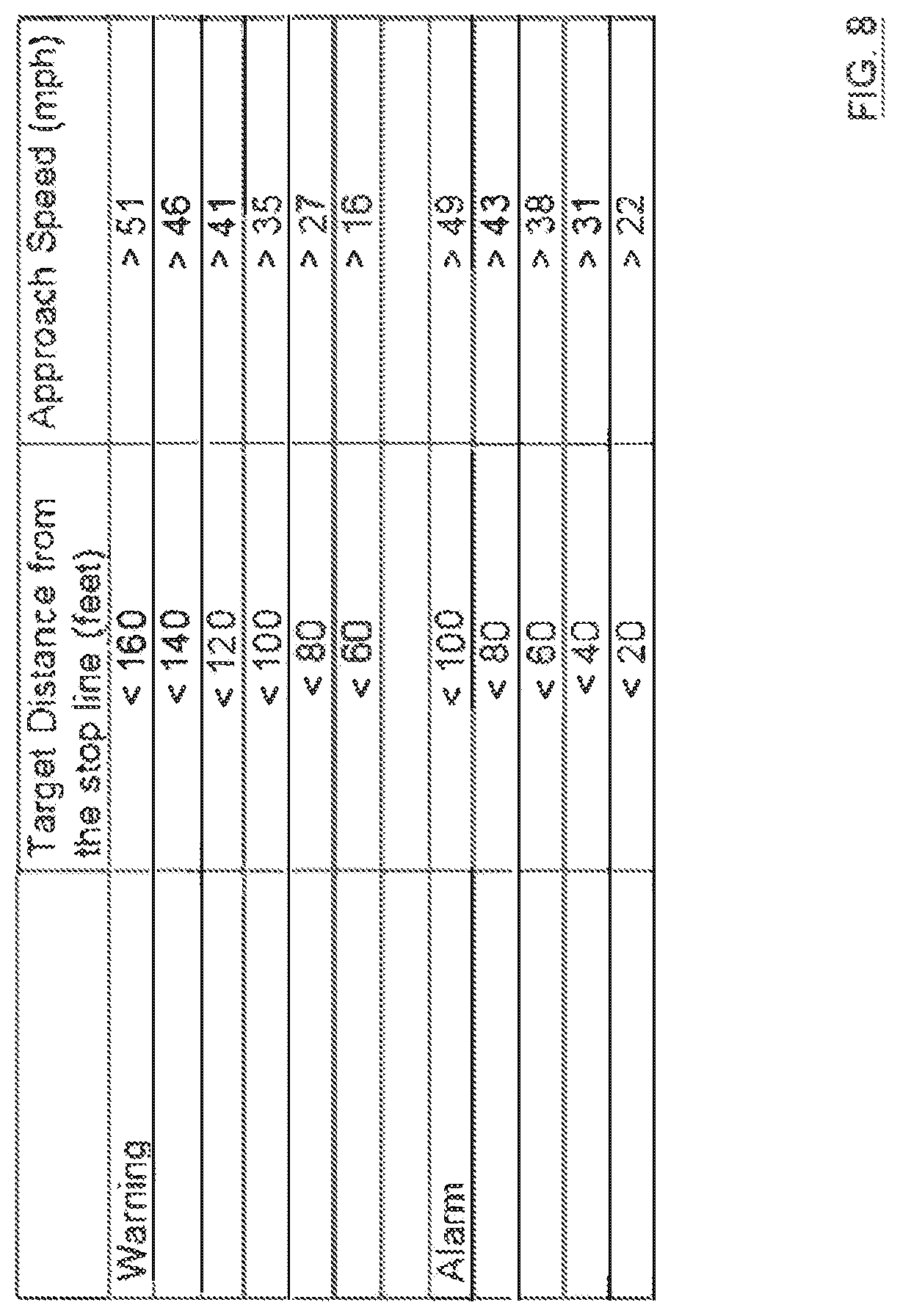 |  | Target Distance from the stop line (feet) | Approach Speed (mph) |
|---|---|---|
| Warning | < 160 | > 51 |
|  | < 140 | > 46 |
|  | < 120 | > 41 |
|  | < 100 | > 35 |
|  | < 80 | > 27 |
|  | < 60 | > 16 |
|  |  |  |
| Alarm | < 100 | > 49 |
|  | < 80 | > 43 |
|  | < 60 | > 38 |
|  | < 40 | > 31 |
|  | < 20 | > 22 |

FIG. 8